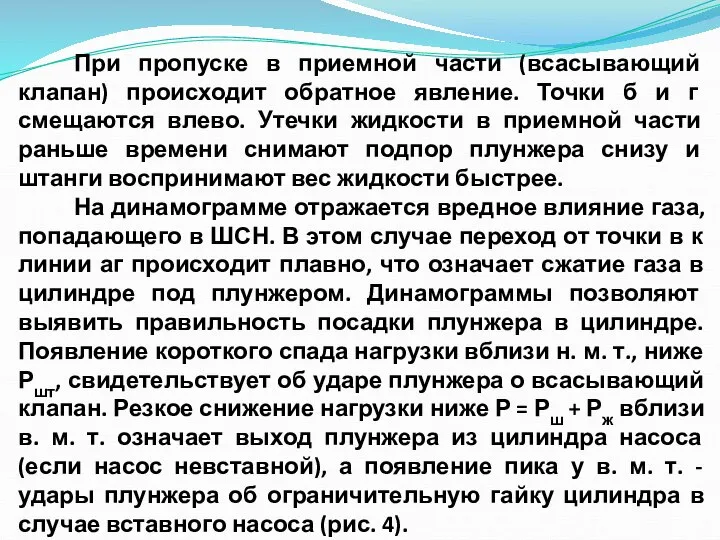 При пропуске в приемной части (всасывающий клапан) происходит обратное явление. Точки б и г смещаются влево. Утечки жидкости в приемной части раньше времени снимают подпор плунжера снизу и штанги воспринимают вес жидкости быстрее.

На динамограмме отражается вредное влияние газа, попадающего в ШСН. В этом случае переход от точки в к линии аг происходит плавно, что означает сжатие газа в цилиндре под плунжером. Динамограммы позволяют выявить правильность посадки плунжера в цилиндре. Появление короткого спада нагрузки вблизи н. м. т., ниже $P_{шт}$, свидетельствует об ударе плунжера о всасывающий клапан. Резкое снижение нагрузки ниже $P = P_ш + P_ж$ вблизи в. м. т. означает выход плунжера из цилиндра насоса (если насос невставной), а появление пика у в. м. т. - удары плунжера об ограничительную гайку цилиндра в случае вставного насоса (рис. 4).